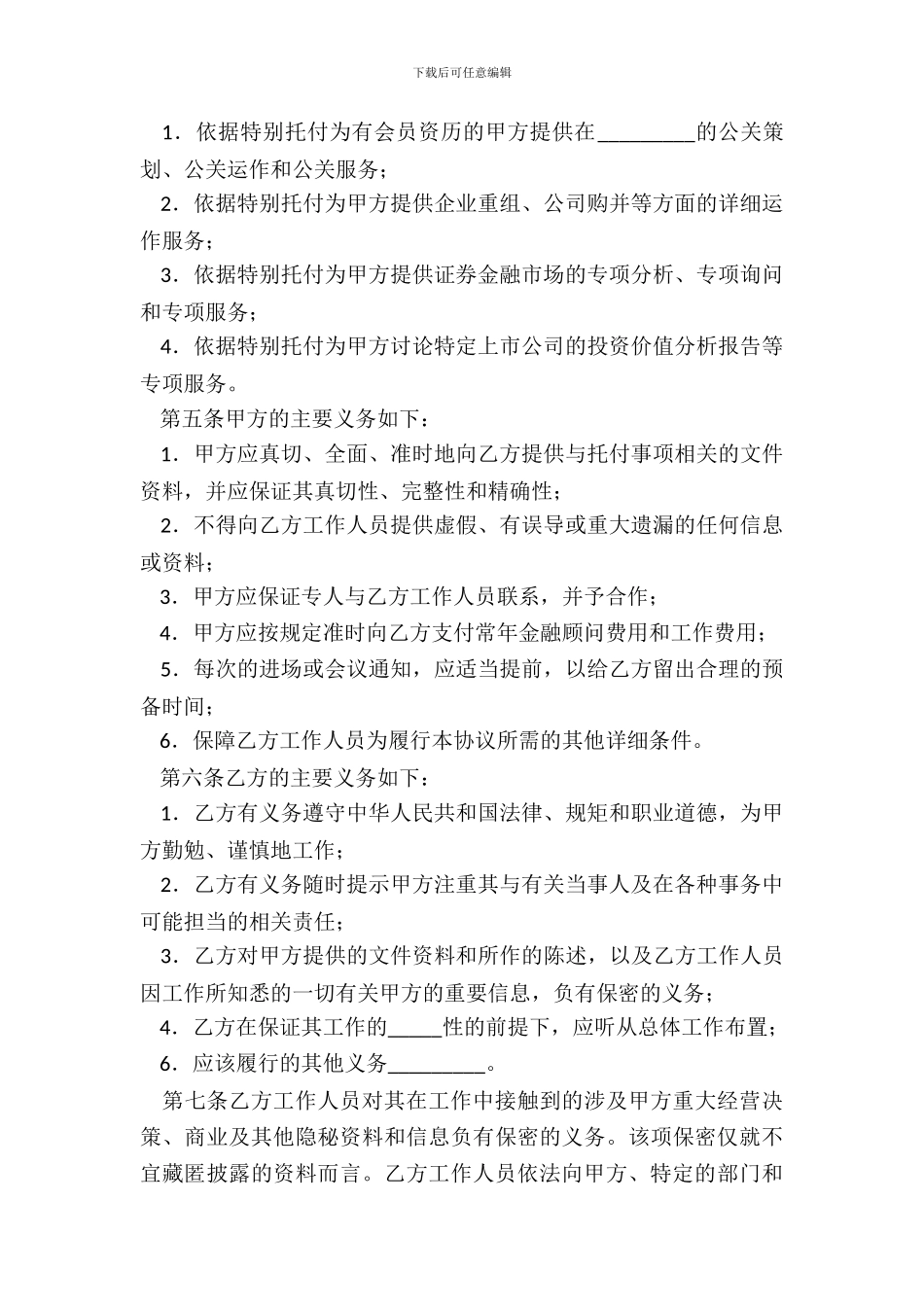 下载后可任意编辑

1．依据特别托付为有会员资历的甲方提供在____的公关策划、公关运作和公关服务；

2．依据特别托付为甲方提供企业重组、公司购并等方面的详细运作服务；

3．依据特别托付为甲方提供证券金融市场的专项分析、专项询问和专项服务；

4．依据特别托付为甲方讨论特定上市公司的投资价值分析报告等专项服务。

第五条甲方的主要义务如下：

1．甲方应真切、全面、准时地向乙方提供与托付事项相关的文件资料，并应保证其真切性、完整性和精确性；

2．不得向乙方工作人员提供虚假、有误导或重大遗漏的任何信息或资料；

3．甲方应保证专人与乙方工作人员联系，并予合作；

4．甲方应按规定准时向乙方支付常年金融顾问费用和工作费用；

5．每次的进场或会议通知，应适当提前，以给乙方留出合理的预备时间；

6．保障乙方工作人员为履行本协议所需的其他详细条件。

第六条乙方的主要义务如下：

1．乙方有义务遵守中华人民共和国法律、规矩和职业道德，为甲方勤勉、谨慎地工作；

2．乙方有义务随时提示甲方注重其与有关当事人及在各种事务中可能担当的相关责任；

3．乙方对甲方提供的文件资料和所作的陈述，以及乙方工作人员因工作所知悉的一切有关甲方的重要信息，负有保密的义务；

4．乙方在保证其工作的____性的前提下，应听从总体工作布置；

6．应该履行的其他义务____。

第七条乙方工作人员对其在工作中接触到的涉及甲方重大经营决策、商业及其他隐秘资料和信息负有保密的义务。该项保密仅就不宜藏匿披露的资料而言。乙方工作人员依法向甲方、特定的部门和